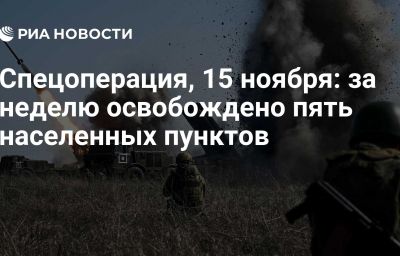 РИА НОВОСТИ

Спецоперация, 15 ноября: за неделю освобождено пять населенных пунктов